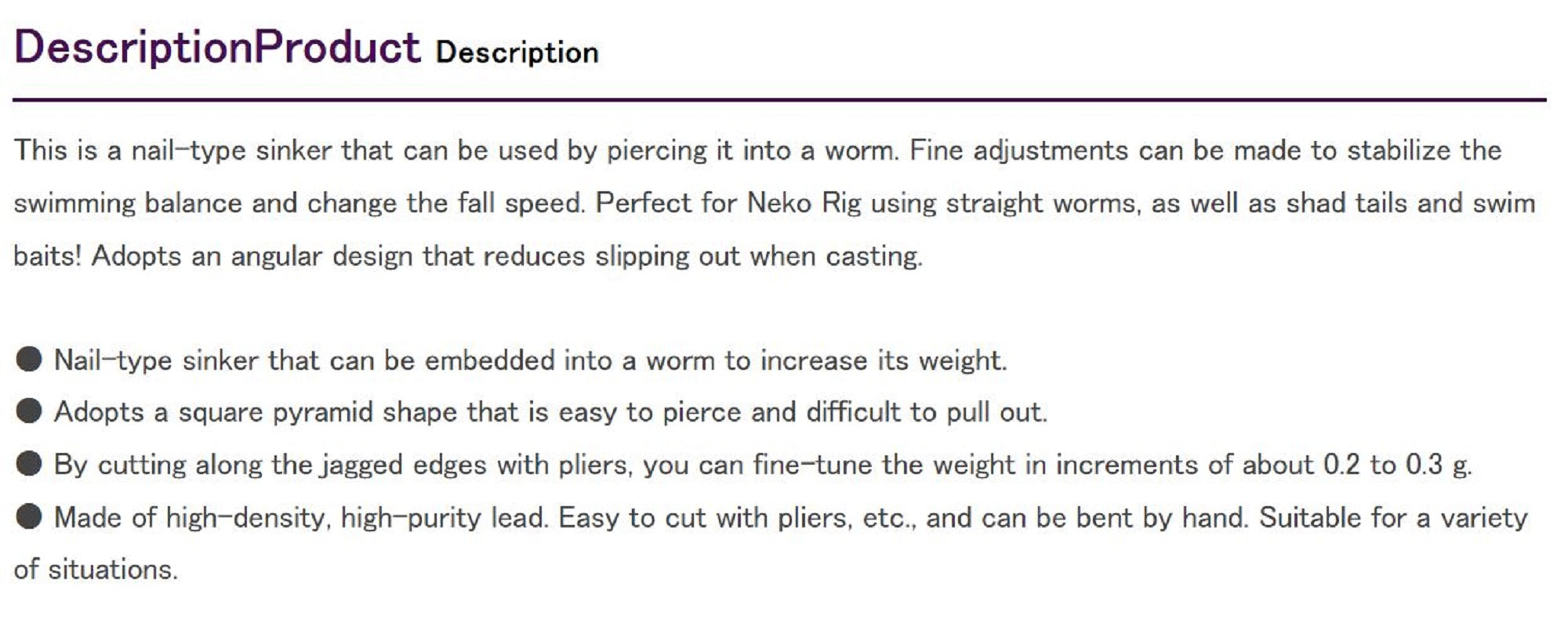 DescriptionProduct Description

This is a nail-type sinker that can be used by piercing it into a worm. Fine adjustments can be made to stabilize the swimming balance and change the fall speed. Perfect for Neko Rig using straight worms, as well as shad tails and swim baits! Adopts an angular design that reduces slipping out when casting.

• Nail-type sinker that can be embedded into a worm to increase its weight.
• Adopts a square pyramid shape that is easy to pierce and difficult to pull out.
• By cutting along the jagged edges with pliers, you can fine-tune the weight in increments of about 0.2 to 0.3 g.
• Made of high-density, high-purity lead. Easy to cut with pliers, etc., and can be bent by hand. Suitable for a variety of situations.